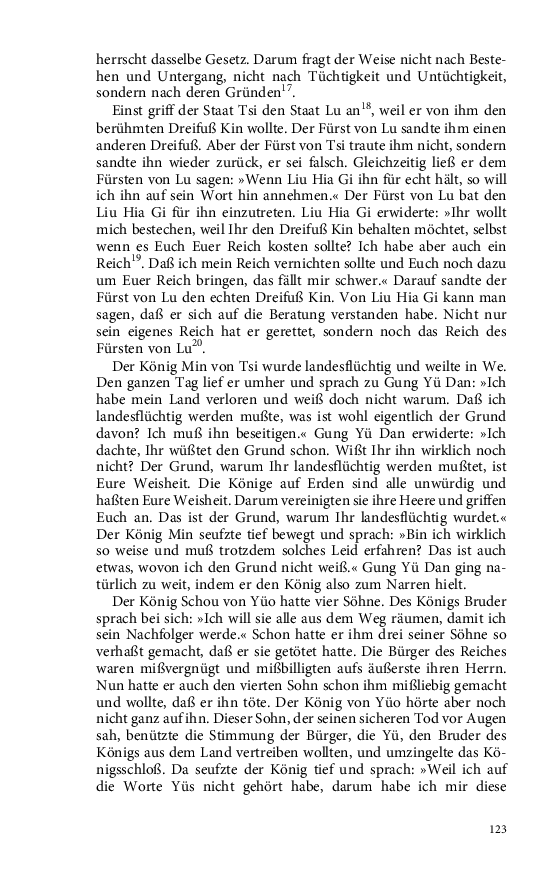 herrscht dasselbe Gesetz. Darum fragt der Weise nicht nach Bestehen und Untergang, nicht nach Tüchtigkeit und Untüchtigkeit, sondern nach deren Gründen$^{17}$.

Einst griff der Staat Tsi den Staat Lu an$^{18}$, weil er von ihm den berühmten Dreifuß Kin wollte. Der Fürst von Lu sandte ihm einen anderen Dreifuß. Aber der Fürst von Tsi traute ihm nicht, sondern sandte ihn wieder zurück, er sei falsch. Gleichzeitig ließ er dem Fürsten von Lu sagen: »Wenn Liu Hia Gi ihn für echt hält, so will ich ihn auf sein Wort hin annehmen.« Der Fürst von Lu bat den Liu Hia Gi für ihn einzutreten. Liu Hia Gi erwiderte: »Ihr wollt mich bestechen, weil Ihr den Dreifuß Kin behalten möchtet, selbst wenn es Euch Euer Reich kosten sollte? Ich habe aber auch ein Reich$^{19}$. Daß ich mein Reich vernichten sollte und Euch noch dazu um Euer Reich bringen, das fällt mir schwer.« Darauf sandte der Fürst von Lu den echten Dreifuß Kin. Von Liu Hia Gi kann man sagen, daß er sich auf die Beratung verstanden habe. Nicht nur sein eigenes Reich hat er gerettet, sondern noch das Reich des Fürsten von Lu$^{20}$.

Der König Min von Tsi wurde landesflüchtig und weilte in We. Den ganzen Tag lief er umher und sprach zu Gung Yü Dan: »Ich habe mein Land verloren und weiß doch nicht warum. Daß ich landesflüchtig werden mußte, was ist wohl eigentlich der Grund davon? Ich muß ihn beseitigen.« Gung Yü Dan erwiderte: »Ich dachte, Ihr wüßtet den Grund schon. Wißt Ihr ihn wirklich noch nicht? Der Grund, warum Ihr landesflüchtig werden mußtet, ist Eure Weisheit. Die Könige auf Erden sind alle unwürdig und haßten Eure Weisheit. Darum vereinigten sie ihre Heere und griffen Euch an. Das ist der Grund, warum Ihr landesflüchtig wurdet.« Der König Min seufzte tief bewegt und sprach: »Bin ich wirklich so weise und muß trotzdem solches Leid erfahren? Das ist auch etwas, wovon ich den Grund nicht weiß.« Gung Yü Dan ging natürlich zu weit, indem er den König also zum Narren hielt.

Der König Schou von Yüo hatte vier Söhne. Des Königs Bruder sprach bei sich: »Ich will sie alle aus dem Weg räumen, damit ich sein Nachfolger werde.« Schon hatte er ihm drei seiner Söhne so verhaßt gemacht, daß er sie getötet hatte. Die Bürger des Reiches waren mißvergnügt und mißbilligten aufs äußerste ihren Herrn. Nun hatte er auch den vierten Sohn schon ihm mißliebig gemacht und wollte, daß er ihn töte. Der König von Yüo hörte aber noch nicht ganz auf ihn. Dieser Sohn, der seinen sicheren Tod vor Augen sah, benützte die Stimmung der Bürger, die Yü, den Bruder des Königs aus dem Land vertreiben wollten, und umzingelte das Königsschloß. Da seufzte der König tief und sprach: »Weil ich auf die Worte Yüs nicht gehört habe, darum habe ich mir diese

123